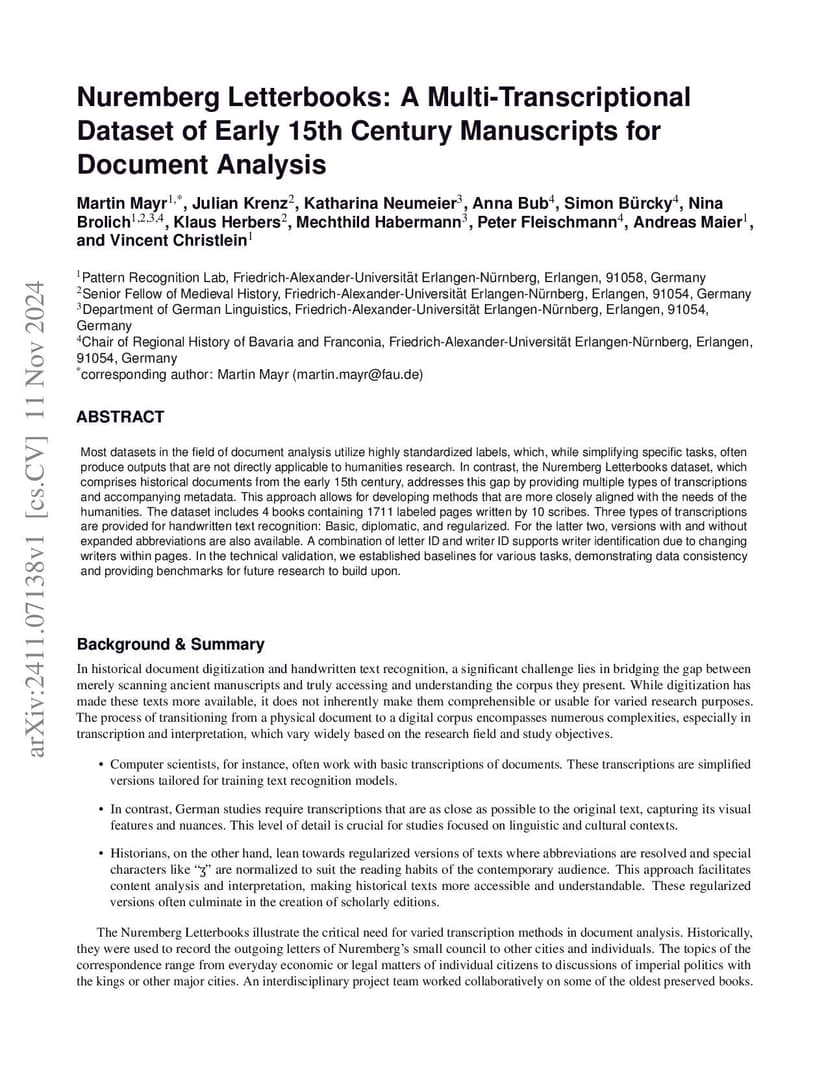 arXiv:2411.07138v1 [cs.CV] 11 Nov 2024

Nuremberg Letterbooks: A Multi-Transcriptional Dataset of Early 15th Century Manuscripts for Document Analysis

Martin Mayr$^{1,*}$, Julian Krenz$^{2}$, Katharina Neumeier$^{3}$, Anna Bub$^{4}$, Simon Bürcky$^{4}$, Nina Brolich$^{1,2,3,4}$, Klaus Herbers$^{2}$, Mechthild Habermann$^{3}$, Peter Fleischmann$^{4}$, Andreas Maier$^{1}$, and Vincent Christlein$^{1}$

$^{1}$Pattern Recognition Lab, Friedrich-Alexander-Universität Erlangen-Nürnberg, Erlangen, 91058, Germany
$^{2}$Senior Fellow of Medieval History, Friedrich-Alexander-Universität Erlangen-Nürnberg, Erlangen, 91054, Germany
$^{3}$Department of German Linguistics, Friedrich-Alexander-Universität Erlangen-Nürnberg, Erlangen, 91054, Germany
$^{4}$Chair of Regional History of Bavaria and Franconia, Friedrich-Alexander-Universität Erlangen-Nürnberg, Erlangen, 91054, Germany
$^{*}$corresponding author: Martin Mayr (martin.mayr@fau.de)

ABSTRACT

Most datasets in the field of document analysis utilize highly standardized labels, which, while simplifying specific tasks, often produce outputs that are not directly applicable to humanities research. In contrast, the Nuremberg Letterbooks dataset, which comprises historical documents from the early 15th century, addresses this gap by providing multiple types of transcriptions and accompanying metadata. This approach allows for developing methods that are more closely aligned with the needs of the humanities. The dataset includes 4 books containing 1711 labeled pages written by 10 scribes. Three types of transcriptions are provided for handwritten text recognition: Basic, diplomatic, and regularized. For the latter two, versions with and without expanded abbreviations are also available. A combination of letter ID and writer ID supports writer identification due to changing writers within pages. In the technical validation, we established baselines for various tasks, demonstrating data consistency and providing benchmarks for future research to build upon.

Background & Summary

In historical document digitization and handwritten text recognition, a significant challenge lies in bridging the gap between merely scanning ancient manuscripts and truly accessing and understanding the corpus they present. While digitization has made these texts more available, it does not inherently make them comprehensible or usable for varied research purposes. The process of transitioning from a physical document to a digital corpus encompasses numerous complexities, especially in transcription and interpretation, which vary widely based on the research field and study objectives.

• Computer scientists, for instance, often work with basic transcriptions of documents. These transcriptions are simplified versions tailored for training text recognition models.

• In contrast, German studies require transcriptions that are as close as possible to the original text, capturing its visual features and nuances. This level of detail is crucial for studies focused on linguistic and cultural contexts.

• Historians, on the other hand, lean towards regularized versions of texts where abbreviations are resolved and special characters like “ʒ” are normalized to suit the reading habits of the contemporary audience. This approach facilitates content analysis and interpretation, making historical texts more accessible and understandable. These regularized versions often culminate in the creation of scholarly editions.

The Nuremberg Letterbooks illustrate the critical need for varied transcription methods in document analysis. Historically, they were used to record the outgoing letters of Nuremberg’s small council to other cities and individuals. The topics of the correspondence range from everyday economic or legal matters of individual citizens to discussions of imperial politics with the kings or other major cities. An interdisciplinary project team worked collaboratively on some of the oldest preserved books.